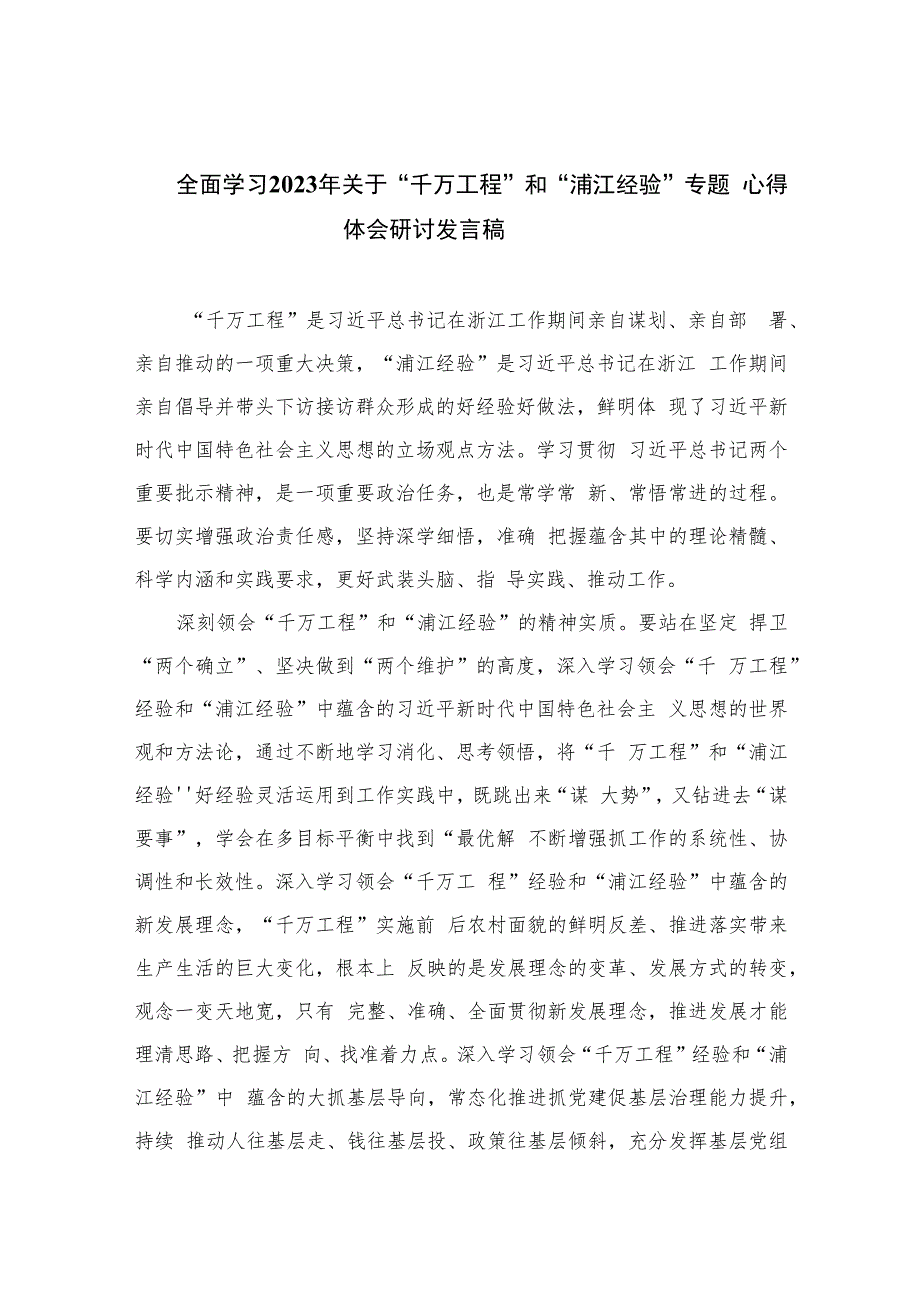 全面学习2023年关于“千万工程”和“浦江经验”专题 心得体会研讨发言稿

“千万工程”是习近平总书记在浙江工作期间亲自谋划、亲自部 署、亲自推动的一项重大决策，“浦江经验”是习近平总书记在浙江 工作期间亲自倡导并带头下访接访群众形成的好经验好做法，鲜明体 现了习近平新时代中国特色社会主义思想的立场观点方法。学习贯彻 习近平总书记两个重要批示精神，是一项重要政治任务，也是常学常 新、常悟常进的过程。要切实增强政治责任感，坚持深学细悟，准确 把握蕴含其中的理论精髓、科学内涵和实践要求，更好武装头脑、指 导实践、推动工作。

深刻领会“千万工程”和“浦江经验”的精神实质。要站在坚定 捍卫“两个确立”、坚决做到“两个维护”的高度，深入学习领会“千 万工程”经验和“浦江经验”中蕴含的习近平新时代中国特色社会主 义思想的世界观和方法论，通过不断地学习消化、思考领悟，将“千 万工程”和“浦江经验''好经验灵活运用到工作实践中，既跳出来“谋 大势”，又钻进去“谋要事”，学会在多目标平衡中找到“最优解 不断增强抓工作的系统性、协调性和长效性。深入学习领会“千万工 程”经验和“浦江经验”中蕴含的新发展理念，“千万工程”实施前 后农村面貌的鲜明反差、推进落实带来生产生活的巨大变化，根本上 反映的是发展理念的变革、发展方式的转变，观念一变天地宽，只有 完整、准确、全面贯彻新发展理念，推进发展才能理清思路、把握方 向、找准着力点。深入学习领会“千万工程”经验和“浦江经验”中 蕴含的大抓基层导向，常态化推进抓党建促基层治理能力提升，持续 推动人往基层走、钱往基层投、政策往基层倾斜，充分发挥基层党组